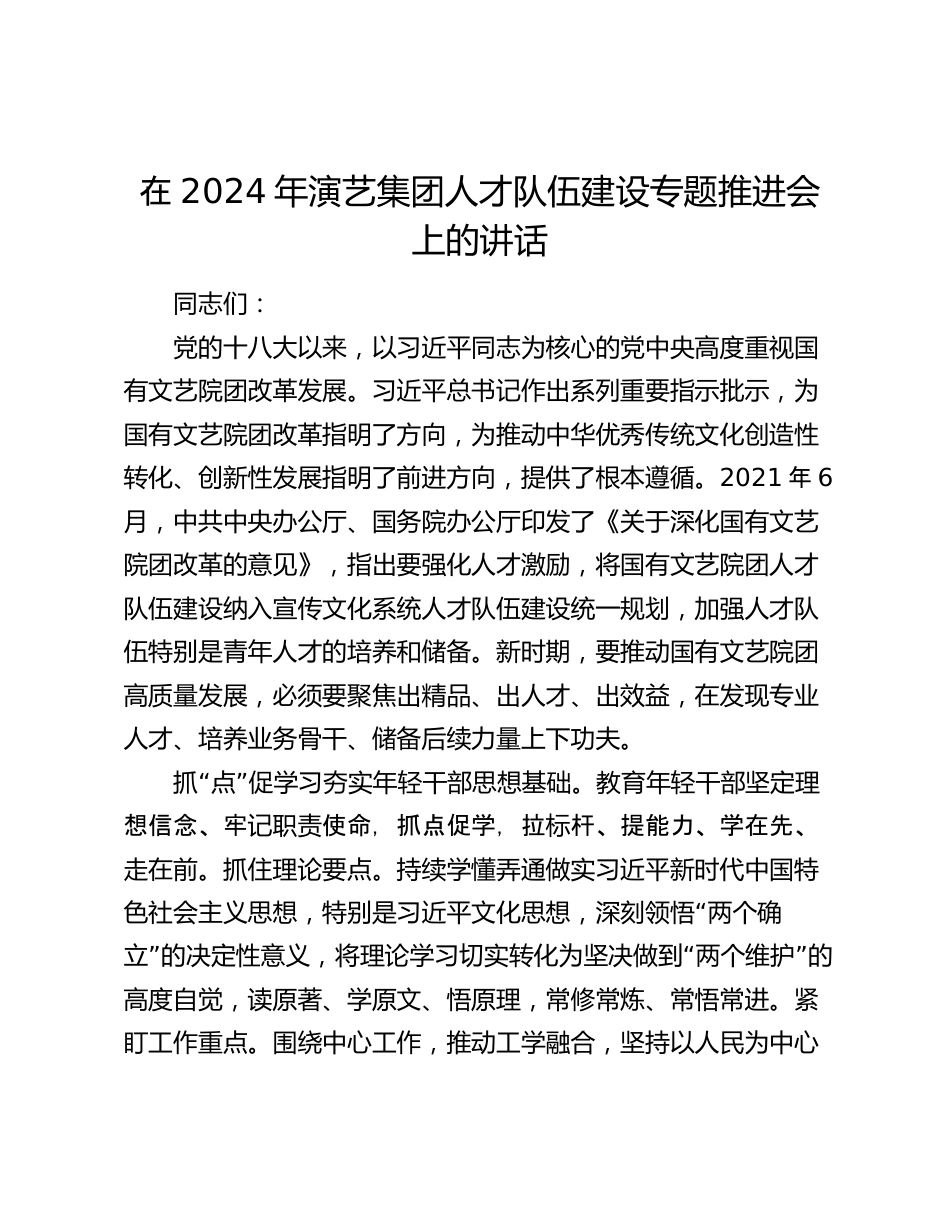 在 2024 年演艺集团人才队伍建设专题推进会上的讲话

同志们：

党的十八大以来，以习近平同志为核心的党中央高度重视国有文艺院团改革发展。习近平总书记作出系列重要指示批示，为国有文艺院团改革指明了方向，为推动中华优秀传统文化创造性转化、创新性发展指明了前进方向，提供了根本遵循。2021 年 6 月，中共中央办公厅、国务院办公厅印发了《关于深化国有文艺院团改革的意见》，指出要强化人才激励，将国有文艺院团人才队伍建设纳入宣传文化系统人才队伍建设统一规划，加强人才队伍特别是青年人才的培养和储备。新时期，要推动国有文艺院团高质量发展，必须要聚焦出精品、出人才、出效益，在发现专业人才、培养业务骨干、储备后续力量上下功夫。

抓“点”促学习夯实年轻干部思想基础。教育年轻干部坚定理想信念、牢记职责使命，抓点促学，拉标杆、提能力、学在先、走在前。抓住理论要点。持续学懂弄通做实习近平新时代中国特色社会主义思想，特别是习近平文化思想，深刻领悟“两个确立”的决定性意义，将理论学习切实转化为坚决做到“两个维护”的高度自觉，读原著、学原文、悟原理，常修常炼、常悟常进。紧盯工作重点。围绕中心工作，推动工学融合，坚持以人民为中心